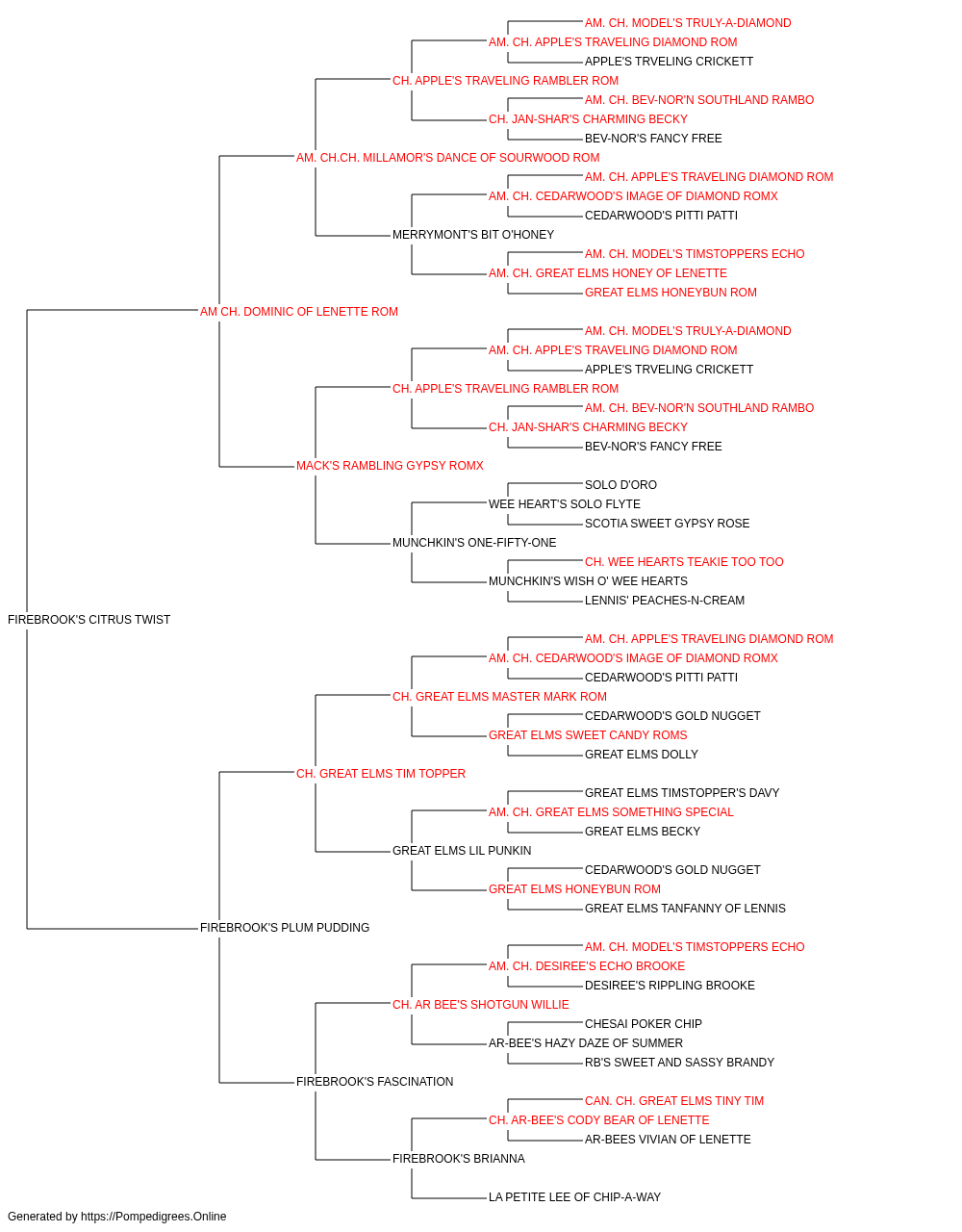 AM. CH. MODEL'S TRULY-A-DIAMOND
AM. CH. APPLE'S TRAVELING DIAMOND ROM
APPLE'S TRVELING CRICKETT
CH. APPLE'S TRAVELING RAMBLER ROM
AM. CH. BEV-NOR'N SOUTHLAND RAMBO
CH. JAN-SHAR'S CHARMING BECKY
BEV-NOR'S FANCY FREE
AM. CH.CH. MILLAMOR'S DANCE OF SOURWOOD ROM
AM. CH. APPLE'S TRAVELING DIAMOND ROM
AM. CH. CEDARWOOD'S IMAGE OF DIAMOND ROMX
CEDARWOOD'S PITTI PATTI
MERRYMONT'S BIT O'HONEY
AM. CH. MODEL'S TIMSTOPPERS ECHO
AM. CH. GREAT ELMS HONEY OF LENETTE
GREAT ELMS HONEYBUN ROM
AM CH. DOMINIC OF LENETTE ROM
AM. CH. MODEL'S TRULY-A-DIAMOND
AM. CH. APPLE'S TRAVELING DIAMOND ROM
APPLE'S TRVELING CRICKETT
CH. APPLE'S TRAVELING RAMBLER ROM
AM. CH. BEV-NOR'N SOUTHLAND RAMBO
CH. JAN-SHAR'S CHARMING BECKY
BEV-NOR'S FANCY FREE
MACK'S RAMBLING GYPSY ROMX
SOLO D'ORO
WEE HEART'S SOLO FLYTE
SCOTIA SWEET GYPSY ROSE
MUNCHKIN'S ONE-FIFTY-ONE
CH. WEE HEARTS TEAKIE TOO TOO
MUNCHKIN'S WISH O' WEE HEARTS
LENNIS' PEACHES-N-CREAM
FIREBROOK'S CITRUS TWIST
AM. CH. APPLE'S TRAVELING DIAMOND ROM
AM. CH. CEDARWOOD'S IMAGE OF DIAMOND ROMX
CEDARWOOD'S PITTI PATTI
CH. GREAT ELMS MASTER MARK ROM
CEDARWOOD'S GOLD NUGGET
GREAT ELMS SWEET CANDY ROMS
GREAT ELMS DOLLY
CH. GREAT ELMS TIM TOPPER
GREAT ELMS TIMSTOPPER'S DAVY
AM. CH. GREAT ELMS SOMETHING SPECIAL
GREAT ELMS BECKY
GREAT ELMS LIL PUNKIN
CEDARWOOD'S GOLD NUGGET
GREAT ELMS HONEYBUN ROM
GREAT ELMS TANFANNY OF LENNIS
FIREBROOK'S PLUM PUDDING
AM. CH. MODEL'S TIMSTOPPERS ECHO
AM. CH. DESIREE'S ECHO BROOKE
DESIREE'S RIPPLING BROOKE
CH. AR BEE'S SHOTGUN WILLIE
CHESAI POKER CHIP
AR-BEE'S HAZY DAZE OF SUMMER
RB'S SWEET AND SASSY BRANDY
FIREBROOK'S FASCINATION
CAN. CH. GREAT ELMS TINY TIM
CH. AR-BEE'S CODY BEAR OF LENETTE
AR-BEES VIVIAN OF LENETTE
FIREBROOK'S BRIANNA
LA PETITE LEE OF CHIP-A-WAY
Generated by https://Pompedigrees.Online